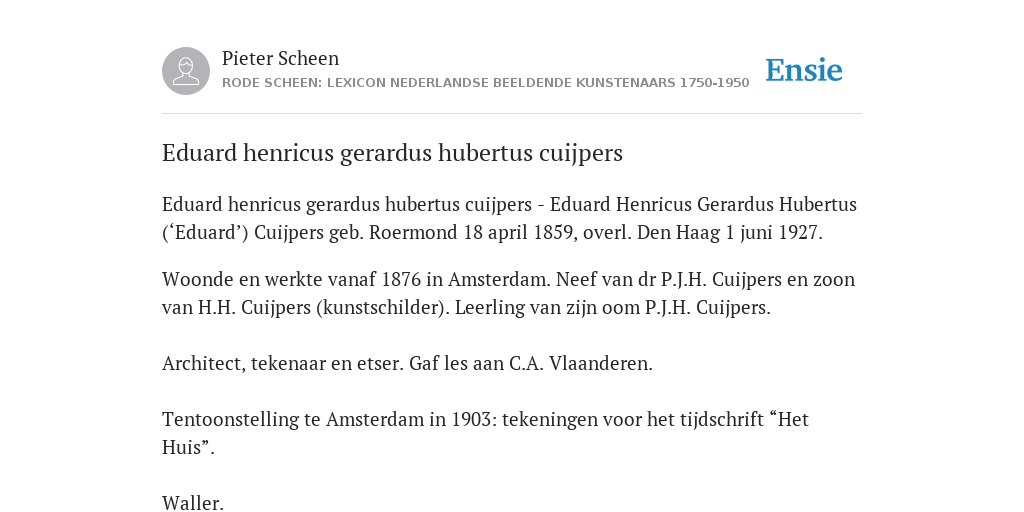 Pieter Scheen
RODE SCHEEN: LEXICON NEDERLANDSE BEELDENDE KUNSTENAARS 1750-1950

Ensie

Eduard henricus gerardus hubertus cuijpers

Eduard henricus gerardus hubertus cuijpers - Eduard Henricus Gerardus Hubertus (‘Eduard’) Cuijpers geb. Roermond 18 april 1859, overl. Den Haag 1 juni 1927.

Woonde en werkte vanaf 1876 in Amsterdam. Neef van dr P.J.H. Cuijpers en zoon van H.H. Cuijpers (kunstschilder). Leerling van zijn oom P.J.H. Cuijpers.

Architect, tekenaar en etser. Gaf les aan C.A. Vlaanderen.

Tentoonstelling te Amsterdam in 1903: tekeningen voor het tijdschrift “Het Huis”.

Waller.